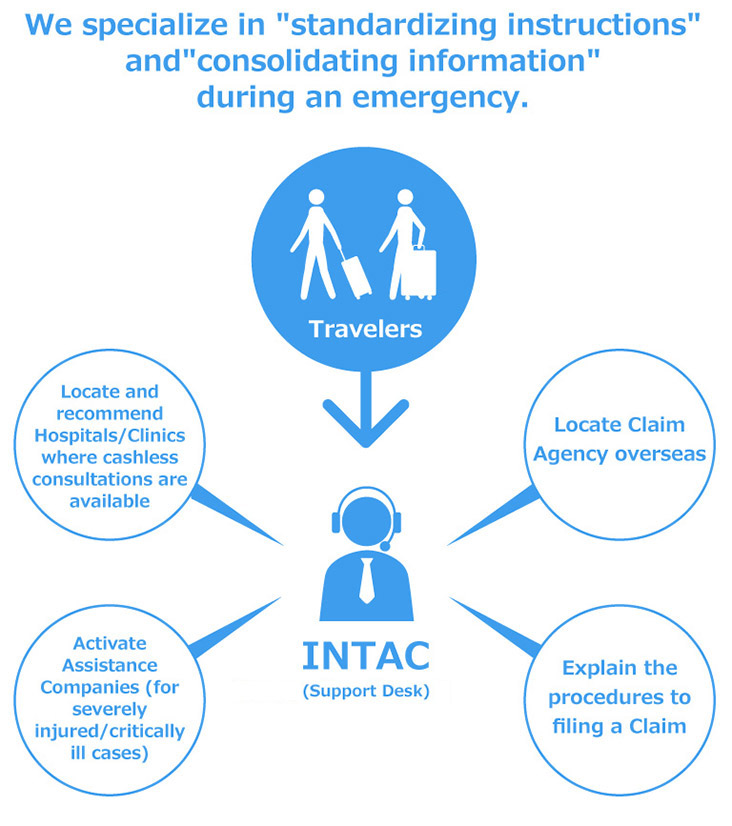 We specialize in "standardizing instructions" and"consolidating information" during an emergency.

Travelers

Locate and recommend Hospitals/Clinics where cashless consultations are available

Locate Claim Agency overseas

INTAC
(Support Desk)

Activate Assistance Companies (for severely injured/critically ill cases)

Explain the procedures to filing a Claim